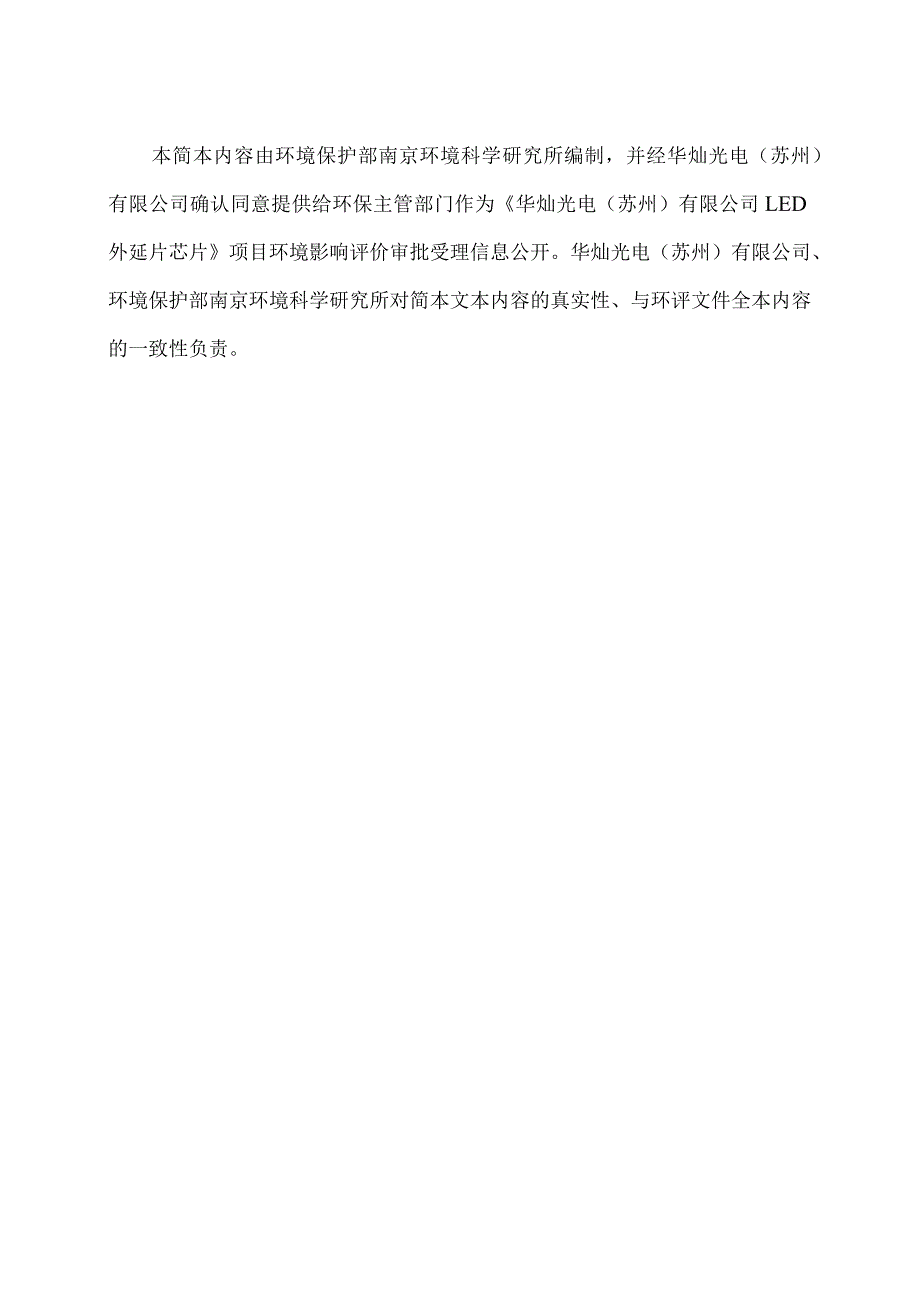 本简本内容由环境保护部南京环境科学研究所编制，并经华灿光电（苏州）有限公司确认同意提供给环保主管部门作为《华灿光电（苏州）有限公司 LED 外延片芯片》项目环境影响评价审批受理信息公开。华灿光电（苏州）有限公司、环境保护部南京环境科学研究所对简本文本内容的真实性、与环评文件全本内容的一致性负责。